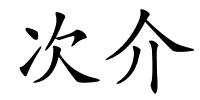 次介